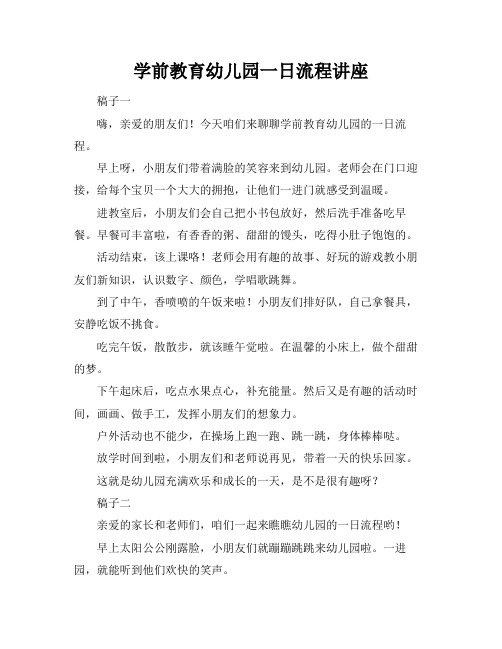 学前教育幼儿园一日流程讲座

稿子一

嗨，亲爱的朋友们！今天咱们来聊聊学前教育幼儿园的一日流程。

早上呀，小朋友们带着满脸的笑容来到幼儿园。老师会在门口迎接，给每个宝贝一个大大的拥抱，让他们一进门就感受到温暖。

进教室后，小朋友们会自己把小书包放好，然后洗手准备吃早餐。早餐可丰富啦，有香香的粥、甜甜的馒头，吃得小肚子饱饱的。

活动结束，该上课咯！老师会用有趣的故事、好玩的游戏教小朋友们新知识，认识数字、颜色，学唱歌跳舞。

到了中午，香喷喷的午饭来啦！小朋友们排好队，自己拿餐具，安静吃饭不挑食。

吃完午饭，散散步，就该睡午觉啦。在温馨的小床上，做个甜甜的梦。

下午起床后，吃点水果点心，补充能量。然后又是有趣的活动时间，画画、做手工，发挥小朋友们的想象力。

户外活动也不能少，在操场上跑一跑、跳一跳，身体棒棒哒。

放学时间到啦，小朋友们和老师说再见，带着一天的快乐回家。

这就是幼儿园充满欢乐和成长的一天，是不是很有趣呀？

稿子二

亲爱的家长和老师们，咱们一起来瞧瞧幼儿园的一日流程哟！

早上太阳公公刚露脸，小朋友们就蹦蹦跳跳来幼儿园啦。一进园，就能听到他们欢快的笑声。